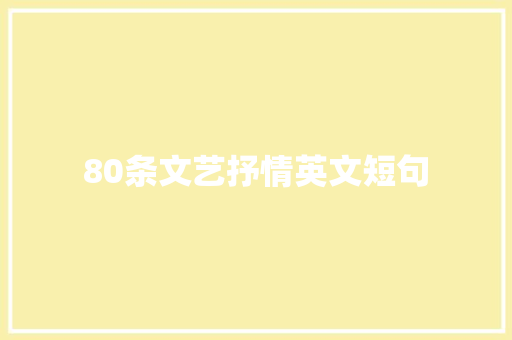 80条文艺抒情英文短句